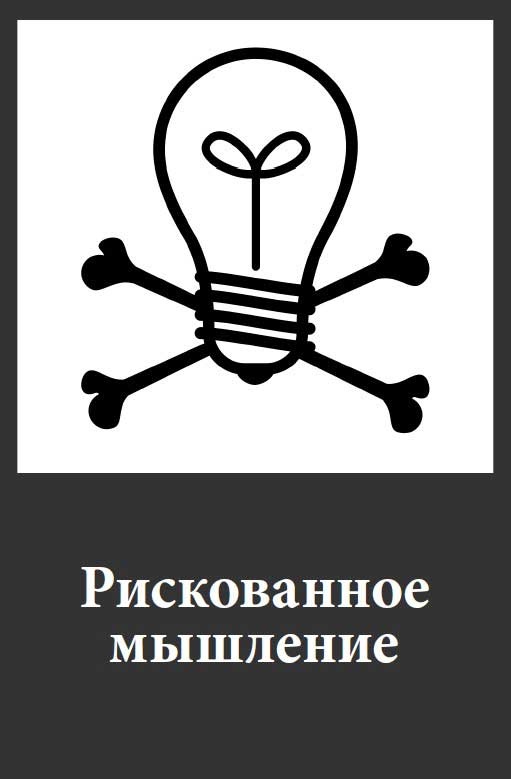 Рискованное мышление